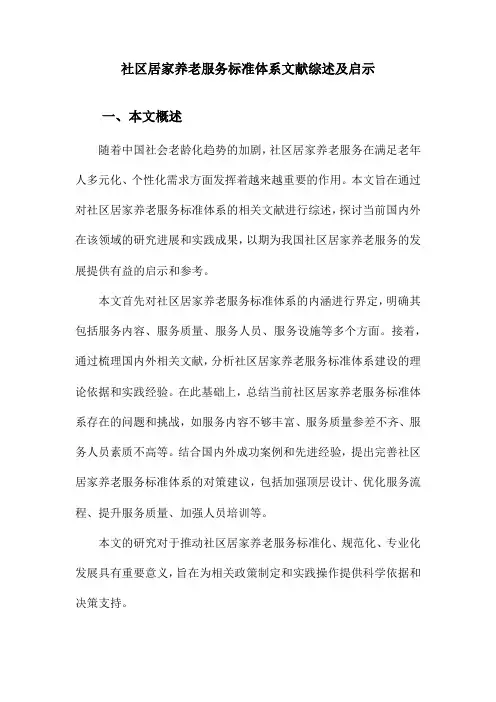 社区居家养老服务标准体系文献综述及启示

一、本文概述

随着中国社会老龄化趋势的加剧，社区居家养老服务在满足老年人多元化、个性化需求方面发挥着越来越重要的作用。本文旨在通过对社区居家养老服务标准体系的相关文献进行综述，探讨当前国内外在该领域的研究进展和实践成果，以期为我国社区居家养老服务的发展提供有益的启示和参考。

本文首先对社区居家养老服务标准体系的内涵进行界定，明确其包括服务内容、服务质量、服务人员、服务设施等多个方面。接着，通过梳理国内外相关文献，分析社区居家养老服务标准体系建设的理论依据和实践经验。在此基础上，总结当前社区居家养老服务标准体系存在的问题和挑战，如服务内容不够丰富、服务质量参差不齐、服务人员素质不高等。结合国内外成功案例和先进经验，提出完善社区居家养老服务标准体系的对策建议，包括加强顶层设计、优化服务流程、提升服务质量、加强人员培训等。

本文的研究对于推动社区居家养老服务标准化、规范化、专业化发展具有重要意义，旨在为相关政策制定和实践操作提供科学依据和决策支持。